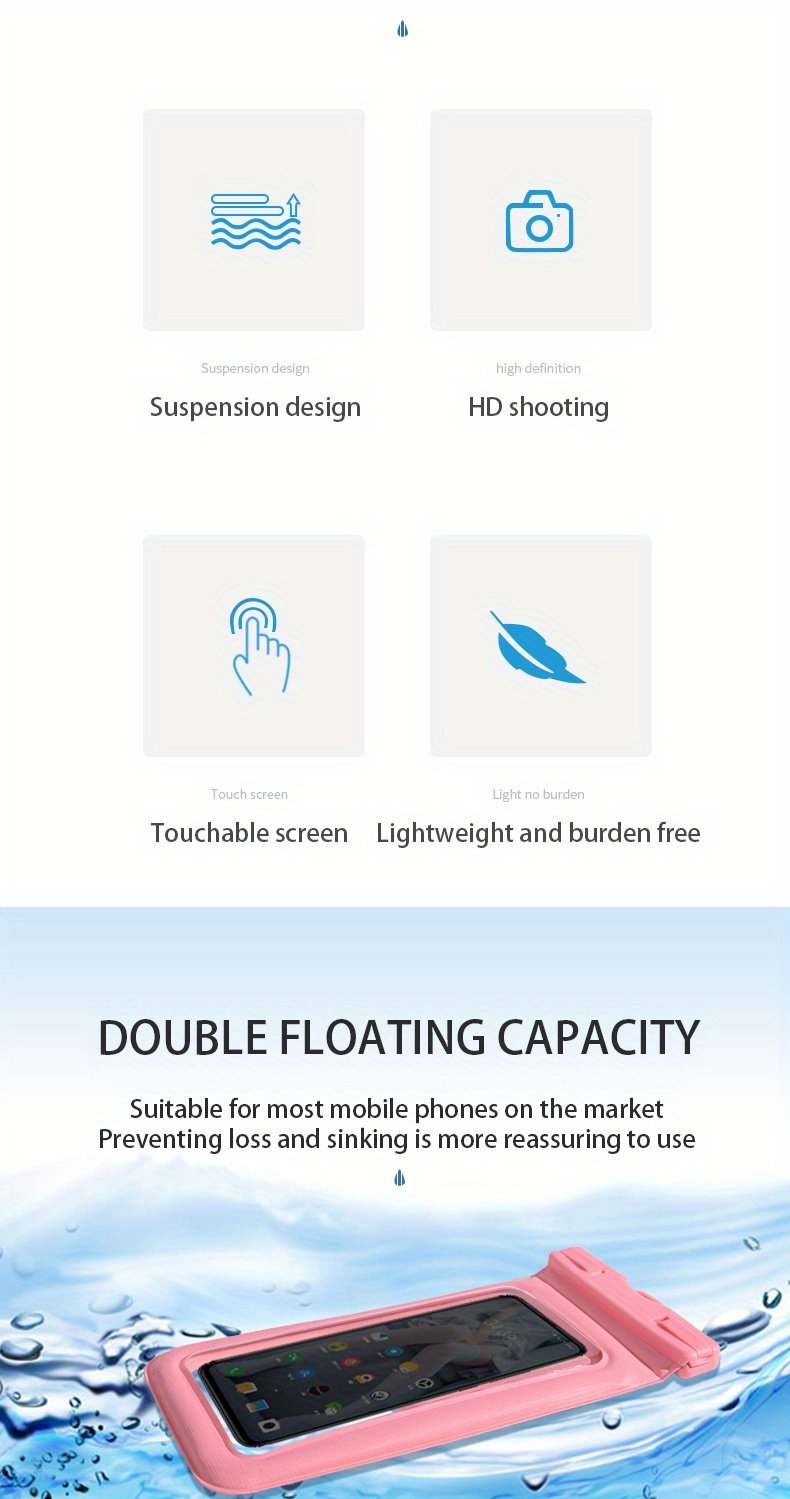 Suspension design
Suspension design

high definition
HD shooting

Touch screen
Touchable screen

Light no burden
Lightweight and burden free

DOUBLE FLOATING CAPACITY

Suitable for most mobile phones on the market
Preventing loss and sinking is more reassuring to use